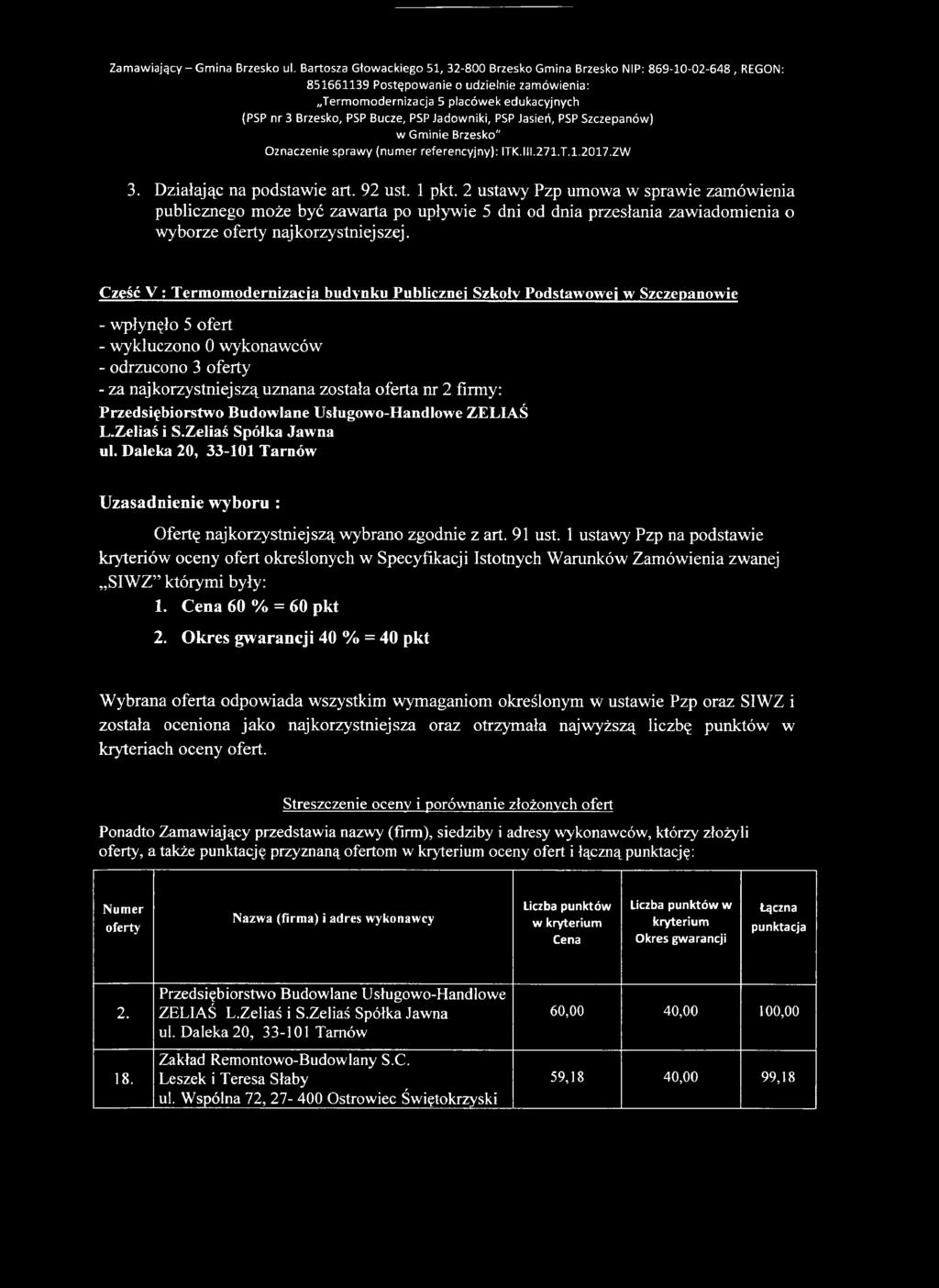 Zamawiający – Gmina Brzesko ul. Bartosza Głowackiego 51, 32-800 Brzesko Gmina Brzesko NIP: 869-10-02-648 , REGON: 851661139 Postępowanie o udzielnie zamówienia: „Termomodernizacja 5 placówek edukacyjnych (PSP nr 3 Brzesko, PSP Bucze, PSP Jadowniki, PSP Jasień, PSP Szczepanów) w Gminie Brzesko" Oznaczenie sprawy (numer referencyjny): ITK.III.271.T.1.2017.ZW

3. Działając na podstawie art. 92 ust. 1 pkt. 2 ustawy Pzp umowa w sprawie zamówienia publicznego może być zawarta po upływie 5 dni od dnia przesłania zawiadomienia o wyborze oferty najkorzystniejszej.

Część V : Termomodernizacja budynku Publicznej Szkoły Podstawowej w Szczepanowie

- wpłynęło 5 ofert
- wykluczono 0 wykonawców
- odrzucono 3 oferty
- za najkorzystniejszą uznana została oferta nr 2 firmy:
Przedsiębiorstwo Budowlane Usługowo-Handlowe ZELIAŚ L.Zeliaś i S.Zeliaś Spółka Jawna
ul. Daleka 20, 33-101 Tarnów

Uzasadnienie wyboru :

Ofertę najkorzystniejszą wybrano zgodnie z art. 91 ust. 1 ustawy Pzp na podstawie kryteriów oceny ofert określonych w Specyfikacji Istotnych Warunków Zamówienia zwanej „SIWZ" którymi były:
1. Cena 60 % = 60 pkt
2. Okres gwarancji 40 % = 40 pkt

Wybrana oferta odpowiada wszystkim wymaganiom określonym w ustawie Pzp oraz SIWZ i została oceniona jako najkorzystniejsza oraz otrzymała najwyższą liczbę punktów w kryteriach oceny ofert.

Streszczenie oceny i porównanie złożonych ofert

Ponadto Zamawiający przedstawia nazwy (firm), siedziby i adresy wykonawców, którzy złożyli oferty, a także punktację przyznaną ofertom w kryterium oceny ofert i łączną punktację:

| Numer oferty | Nazwa (firma) i adres wykonawcy | Liczba punktów w kryterium Cena | Liczba punktów w kryterium Okres gwarancji | Łączna punktacja |
|---|---|---|---|---|
| 2. | Przedsiębiorstwo Budowlane Usługowo-Handlowe ZELIAŚ L.Zeliaś i S.Zeliaś Spółka Jawna ul. Daleka 20, 33-101 Tarnów | 60,00 | 40,00 | 100,00 |
| 18. | Zakład Remontowo-Budowlany S.C. Leszek i Teresa Słaby ul. Wspólna 72, 27- 400 Ostrowiec Świętokrzyski | 59,18 | 40,00 | 99,18 |